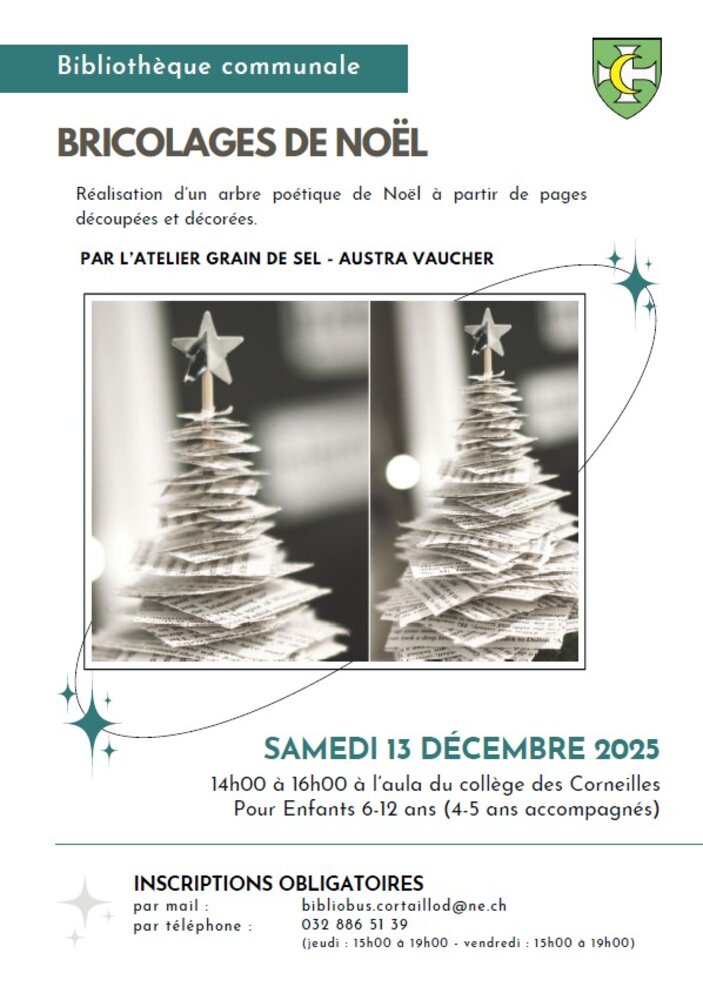 Bibliothèque communale

BRICOLAGES DE NOËL

Réalisation d'un arbre poétique de Noël à partir de pages découpées et décorées.

PAR L'ATELIER GRAIN DE SEL - AUSTRA VAUCHER

SAMEDI 13 DÉCEMBRE 2025

14h00 à 16h00 à l'aula du collège des Corneilles
Pour Enfants 6-12 ans (4-5 ans accompagnés)

INSCRIPTIONS OBLIGATOIRES
par mail : bibliobus.cortaillod@ne.ch
par téléphone : 032 886 51 39
(jeudi : 15h00 à 19h00 - vendredi : 15h00 à 19h00)